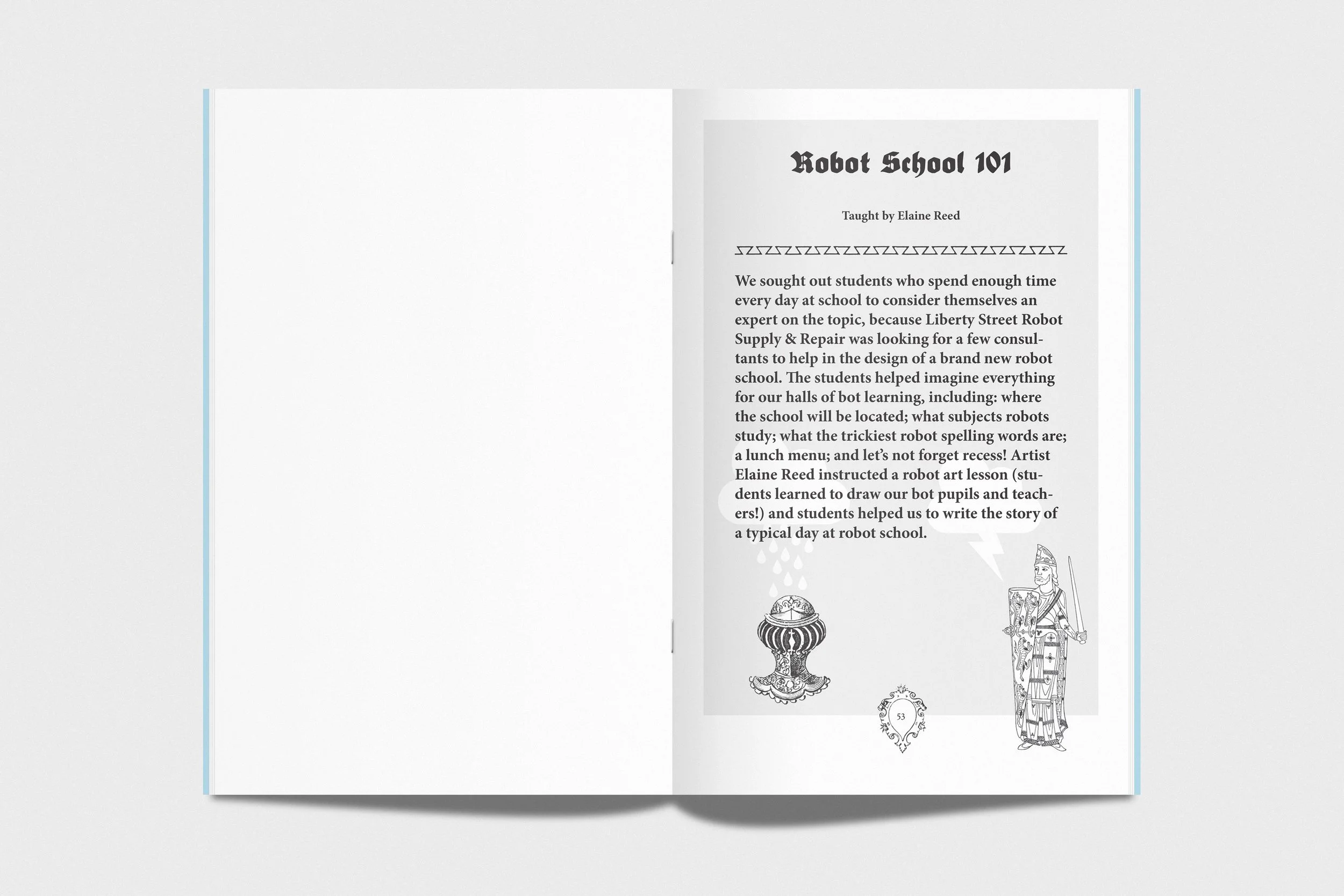 Robot School 101

Taught by Elaine Reed

We sought out students who spend enough time every day at school to consider themselves an expert on the topic, because Liberty Street Robot Supply & Repair was looking for a few consultants to help in the design of a brand new robot school. The students helped imagine everything for our halls of bot learning, including: where the school will be located; what subjects robots study; what the trickiest robot spelling words are; a lunch menu; and let's not forget recess! Artist Elaine Reed instructed a robot art lesson (students learned to draw our bot pupils and teachers!) and students helped us to write the story of a typical day at robot school.

53